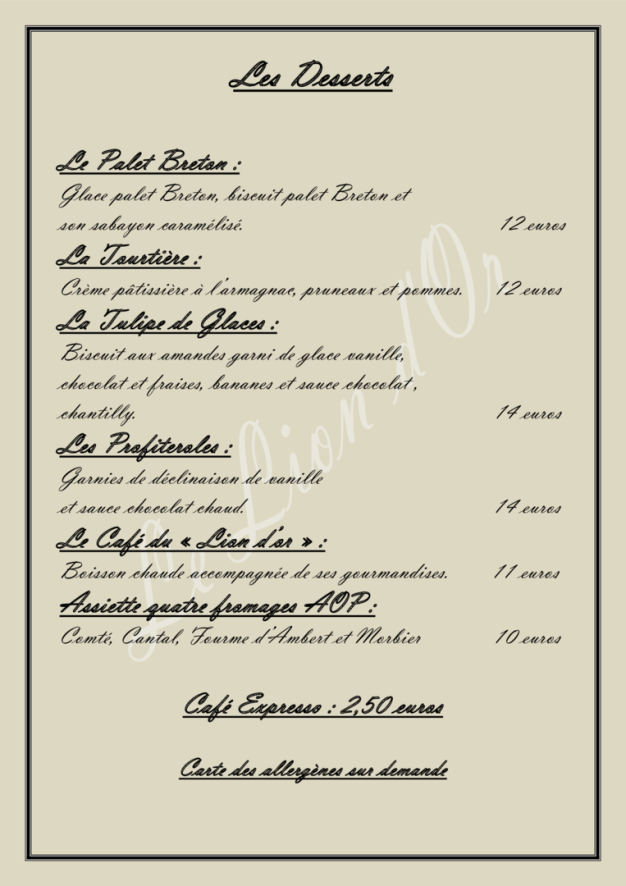 Les Desserts

Le Palet Breton :

Glace palet Breton, biscuit palet Breton et son sabayon caramélisé. 12 euros

La Tourtière :

Crème pâtissière à l'armagnac, pruneaux et pommes. 12 euros

La Tulipe de Glaces :

Biscuit aux amandes garni de glace vanille, chocolat et fraises, bananes et sauce chocolat, chantilly. 14 euros

Les Profiteroles :

Garnies de déclinaison de vanille et sauce chocolat chaud. 14 euros

Le Café du « Lion d'or » :

Boisson chaude accompagnée de ses gourmandises. 11 euros

Assiette quatre fromages AOP :

Comté, Cantal, Fourme d'Ambert et Morbier 10 euros

Café Expresso : 2,50 euros

Carte des allergènes sur demande

Le Lion d'Or